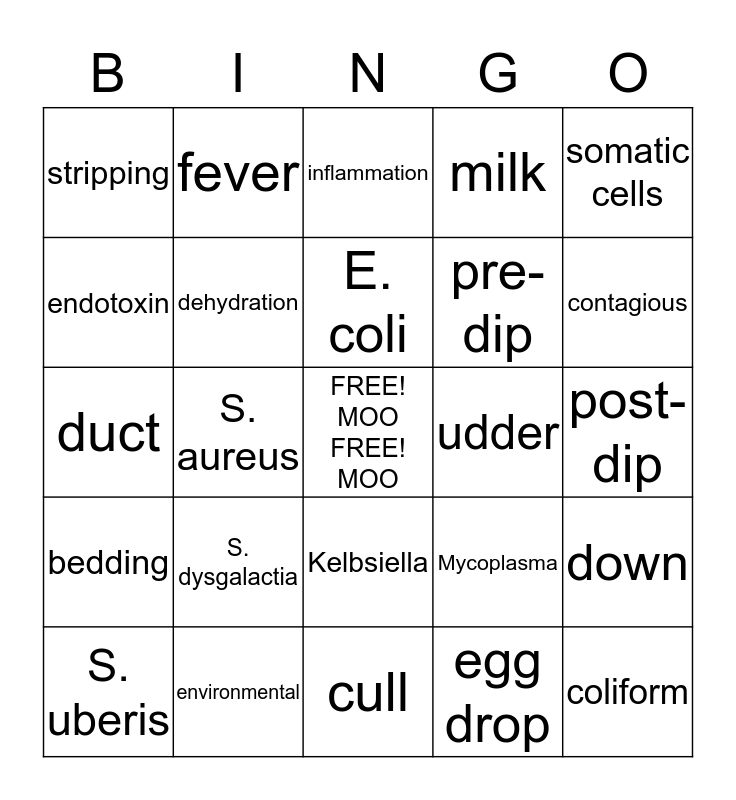 | B | I | N | G | O |
|---|---|---|---|---|
| stripping | fever | inflammation | milk | somatic cells |
| endotoxin | dehydration | E. coli | pre-dip | contagious |
| duct | S. aureus | FREE! MOO FREE! MOO | udder | post-dip |
| bedding | S. dysgalactia | Kelbsiella | Mycoplasma | down |
| S. uberis | environmental | cull | egg drop | coliform |